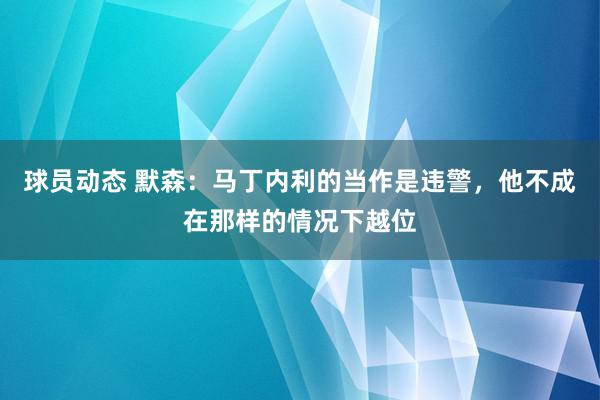 球员动态 默森：马丁内利的当作是违警，他不成在那样的情况下越位